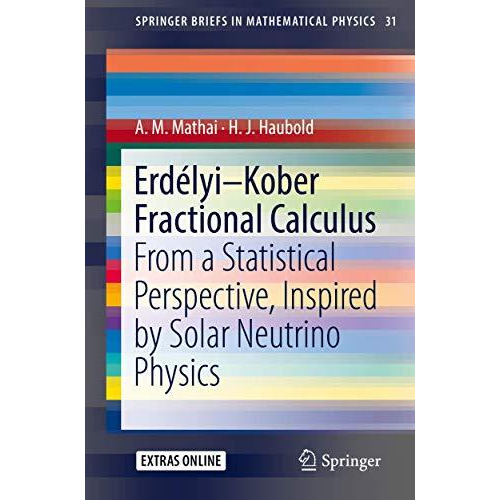 SPRINGER BRIEFS IN MATHEMATICAL PHYSICS 31

A. M. Mathai · H. J. Haubold

Erdélyi–Kober Fractional Calculus

From a Statistical Perspective, Inspired by Solar Neutrino Physics

EXTRAS ONLINE

Springer